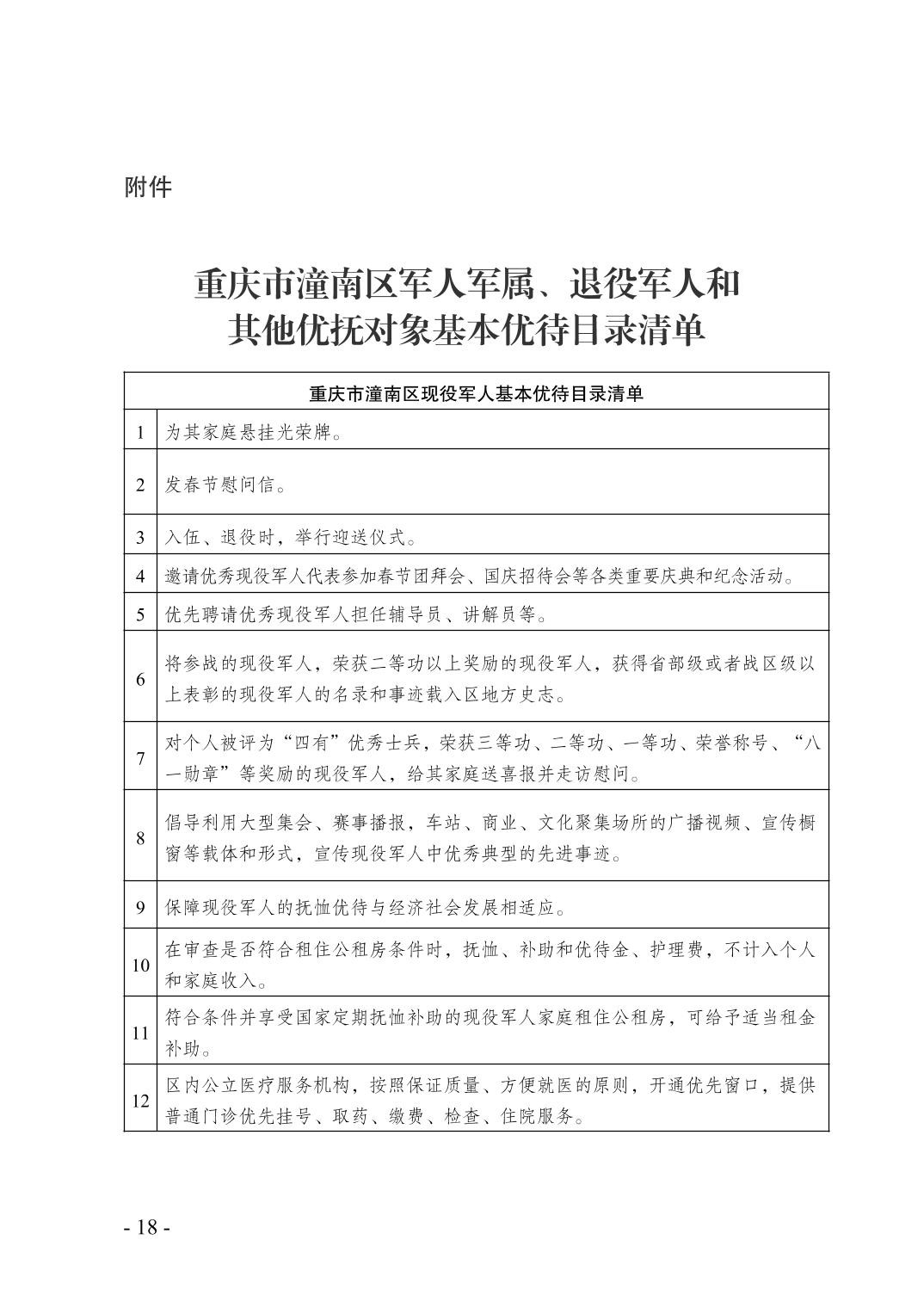 附件

重庆市潼南区军人军属、退役军人和其他优抚对象基本优待目录清单

| 重庆市潼南区现役军人基本优待目录清单 | |
|---|---|
| 1 | 为其家庭悬挂光荣牌。 |
| 2 | 发春节慰问信。 |
| 3 | 入伍、退役时，举行迎送仪式。 |
| 4 | 邀请优秀现役军人代表参加春节团拜会、国庆招待会等各类重要庆典和纪念活动。 |
| 5 | 优先聘请优秀现役军人担任辅导员、讲解员等。 |
| 6 | 将参战的现役军人，荣获二等功以上奖励的现役军人，获得省部级或者战区级以上表彰的现役军人的名录和事迹载入区地方史志。 |
| 7 | 对个人被评为“四有”优秀士兵，荣获三等功、二等功、一等功、荣誉称号、“八一勋章”等奖励的现役军人，给其家庭送喜报并走访慰问。 |
| 8 | 倡导利用大型集会、赛事播报，车站、商业、文化聚集场所的广播视频、宣传橱窗等载体和形式，宣传现役军人中优秀典型的先进事迹。 |
| 9 | 保障现役军人的抚恤优待与经济社会发展相适应。 |
| 10 | 在审查是否符合租住公租房条件时，抚恤、补助和优待金、护理费，不计入个人和家庭收入。 |
| 11 | 符合条件并享受国家定期抚恤补助的现役军人家庭租住公租房，可给予适当租金补助。 |
| 12 | 区内公立医疗服务机构，按照保证质量、方便就医的原则，开通优先窗口，提供普通门诊优先挂号、取药、缴费、检查、住院服务。 |

- 18 -